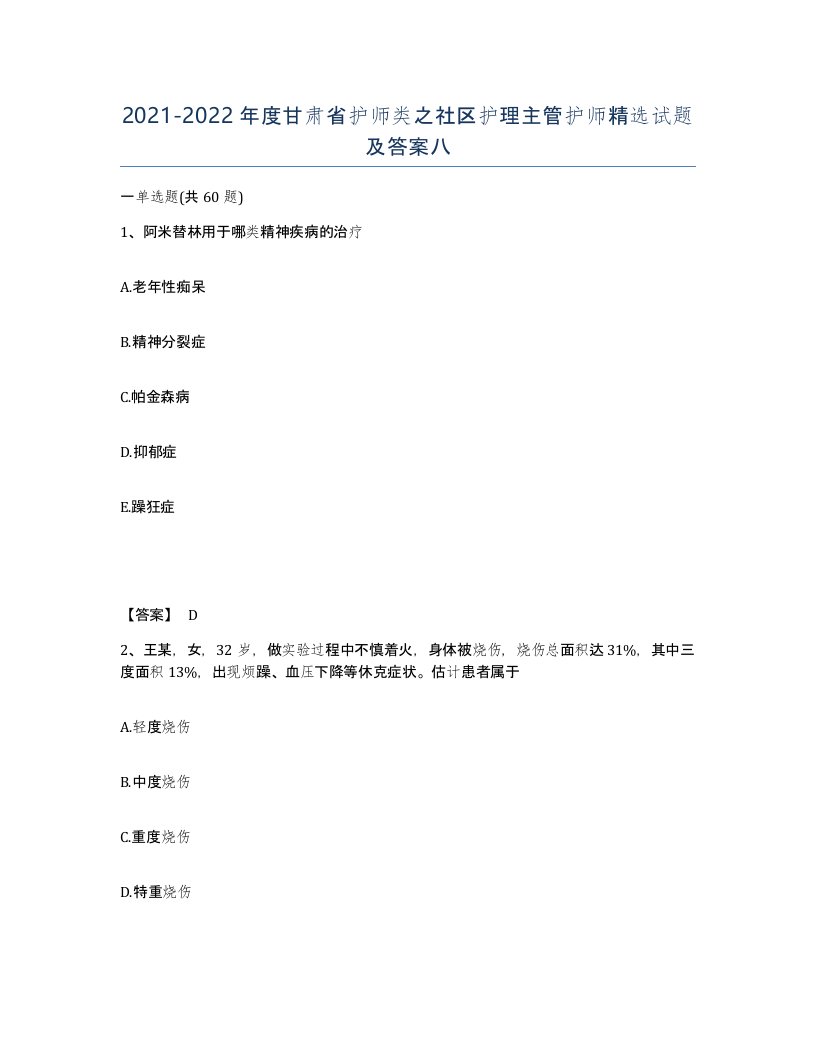 2021-2022年度甘肃省护师类之社区护理主管护师精选试题及答案八

一单选题(共60题)

1、阿米替林用于哪类精神疾病的治疗

A.老年性痴呆

B.精神分裂症

C.帕金森病

D.抑郁症

E.躁狂症

【答案】 D

2、王某，女，32岁，做实验过程中不慎着火，身体被烧伤，烧伤总面积达31%，其中三度面积13%，出现烦躁、血压下降等休克症状。估计患者属于

A.轻度烧伤

B.中度烧伤

C.重度烧伤

D.特重烧伤